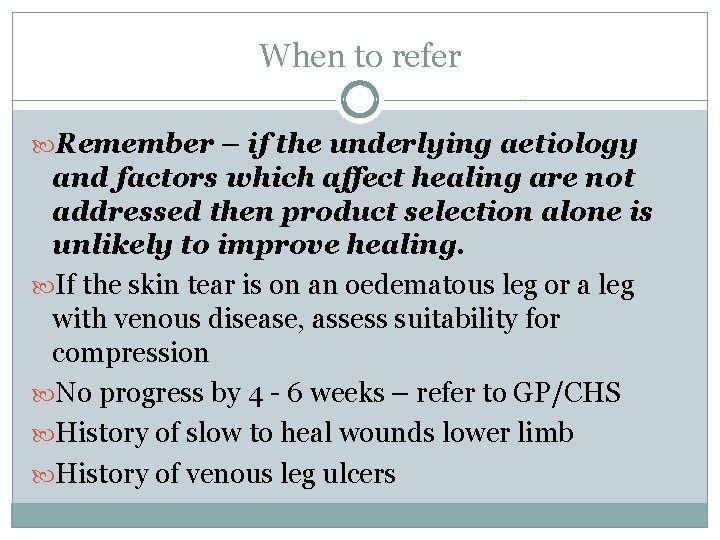 When to refer

Remember – if the underlying aetiology and factors which affect healing are not addressed then product selection alone is unlikely to improve healing.

If the skin tear is on an oedematous leg or a leg with venous disease, assess suitability for compression

No progress by 4 - 6 weeks – refer to GP/CHS

History of slow to heal wounds lower limb

History of venous leg ulcers